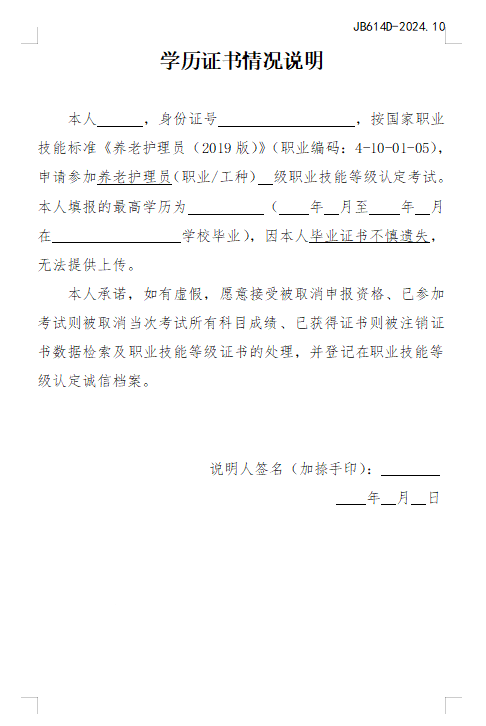 JB614D-2024.10

学历证书情况说明

本人______，身份证号__________________，按国家职业技能标准《养老护理员（2019版）》（职业编码：4-10-01-05），申请参加养老护理员（职业/工种）__级职业技能等级认定考试。本人填报的最高学历为__________（____年__月至____年__月在________________学校毕业），因本人毕业证书不慎遗失，无法提供上传。

本人承诺，如有虚假，愿意接受被取消申报资格、已参加考试则被取消当次考试所有科目成绩、已获得证书则被注销证书数据检索及职业技能等级证书的处理，并登记在职业技能等级认定诚信档案。

说明人签名（加捺手印）：________

____年__月__日